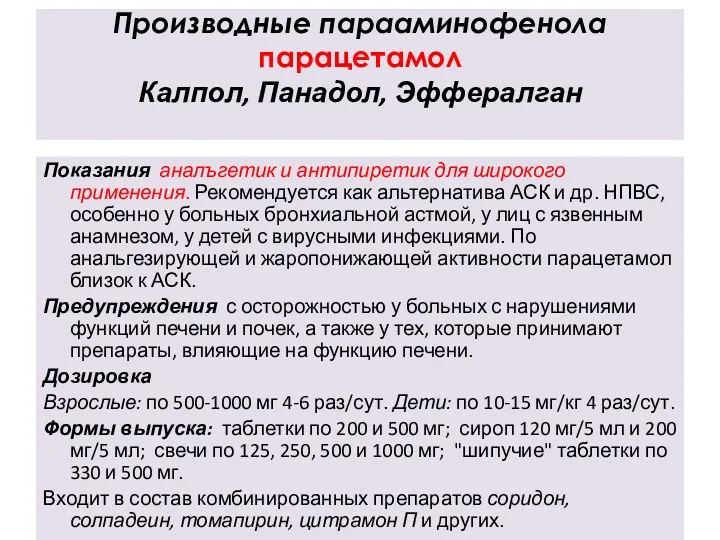 Производные парааминофенола
парацетамол
Калпол, Панадол, Эффералган

Показания анальгетик и антипиретик для широкого применения. Рекомендуется как альтернатива АСК и др. НПВС, особенно у больных бронхиальной астмой, у лиц с язвенным анамнезом, у детей с вирусными инфекциями. По анальгезирующей и жаропонижающей активности парацетамол близок к АСК.

Предупреждения с осторожностью у больных с нарушениями функций печени и почек, а также у тех, которые принимают препараты, влияющие на функцию печени.

Дозировка

Взрослые: по 500-1000 мг 4-6 раз/сут. Дети: по 10-15 мг/кг 4 раз/сут.

Формы выпуска: таблетки по 200 и 500 мг; сироп 120 мг/5 мл и 200 мг/5 мл; свечи по 125, 250, 500 и 1000 мг; "шипучие" таблетки по 330 и 500 мг.

Входит в состав комбинированных препаратов соридон, солпадеин, томапирин, цитрамон П и других.